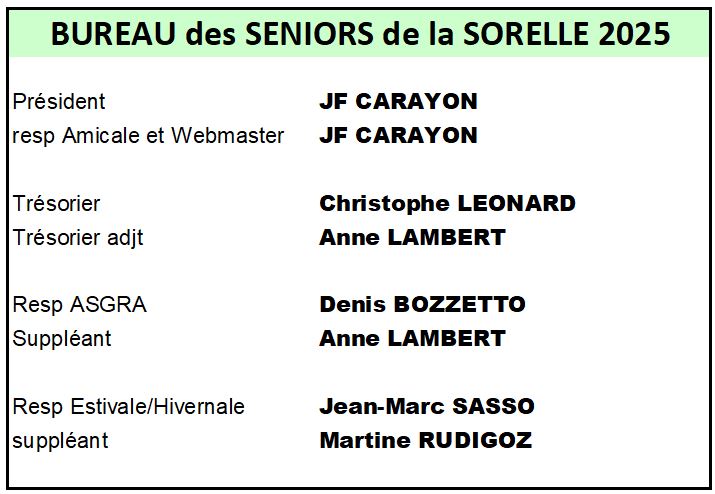 BUREAU des SENIORS de la SORELLE 2025

Président JF CARAYON
resp Amicale et Webmaster JF CARAYON

Trésorier Christophe LEONARD
Trésorier adjt Anne LAMBERT

Resp ASGRA Denis BOZZETTO
Suppléant Anne LAMBERT

Resp Estivale/Hivernale Jean-Marc SASSO
suppléant Martine RUDIGOZ